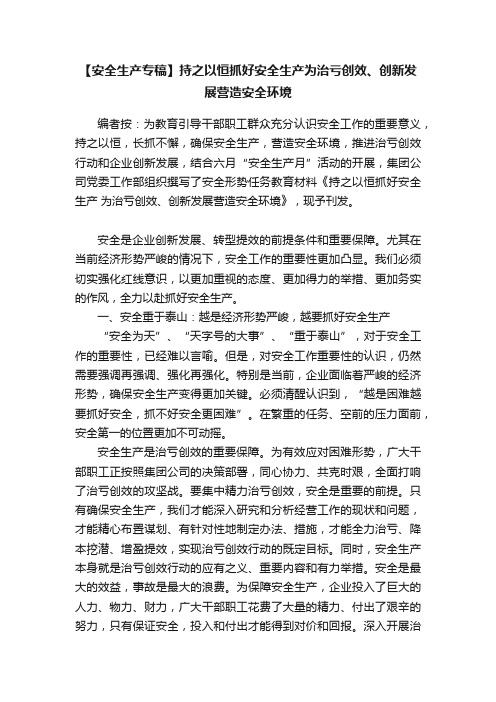 【安全生产专稿】持之以恒抓好安全生产为治亏创效、创新发展营造安全环境

编者按：为教育引导干部职工群众充分认识安全工作的重要意义，持之以恒，长抓不懈，确保安全生产，营造安全环境，推进治亏创效行动和企业创新发展，结合六月“安全生产月”活动的开展，集团公司党委工作部组织撰写了安全形势任务教育材料《持之以恒抓好安全生产 为治亏创效、创新发展营造安全环境》，现予刊发。

安全是企业创新发展、转型提效的前提条件和重要保障。尤其在当前经济形势严峻的情况下，安全工作的重要性更加凸显。我们必须切实强化红线意识，以更加重视的态度、更加得力的举措、更加务实的作风，全力以赴抓好安全生产。

一、安全重于泰山：越是经济形势严峻，越要抓好安全生产

“安全为天”、“天字号的大事”、“重于泰山”，对于安全工作的重要性，已经难以言喻。但是，对安全工作重要性的认识，仍然需要强调再强调、强化再强化。特别是当前，企业面临着严峻的经济形势，确保安全生产变得更加关键。必须清醒认识到，“越是困难越要抓好安全，抓不好安全更困难”。在繁重的任务、空前的压力面前，安全第一的位置更加不可动摇。

安全生产是治亏创效的重要保障。为有效应对困难形势，广大干部职工正按照集团公司的决策部署，同心协力、共克时艰，全面打响了治亏创效的攻坚战。要集中精力治亏创效，安全是重要的前提。只有确保安全生产，我们才能深入研究和分析经营工作的现状和问题，才能精心布置谋划、有针对性地制定办法、措施，才能全力治亏、降本挖潜、增盈提效，实现治亏创效行动的既定目标。同时，安全生产本身就是治亏创效行动的应有之义、重要内容和有力举措。安全是最大的效益，事故是最大的浪费。为保障安全生产，企业投入了巨大的人力、物力、财力，广大干部职工花费了大量的精力、付出了艰辛的努力，只有保证安全，投入和付出才能得到对价和回报。深入开展治